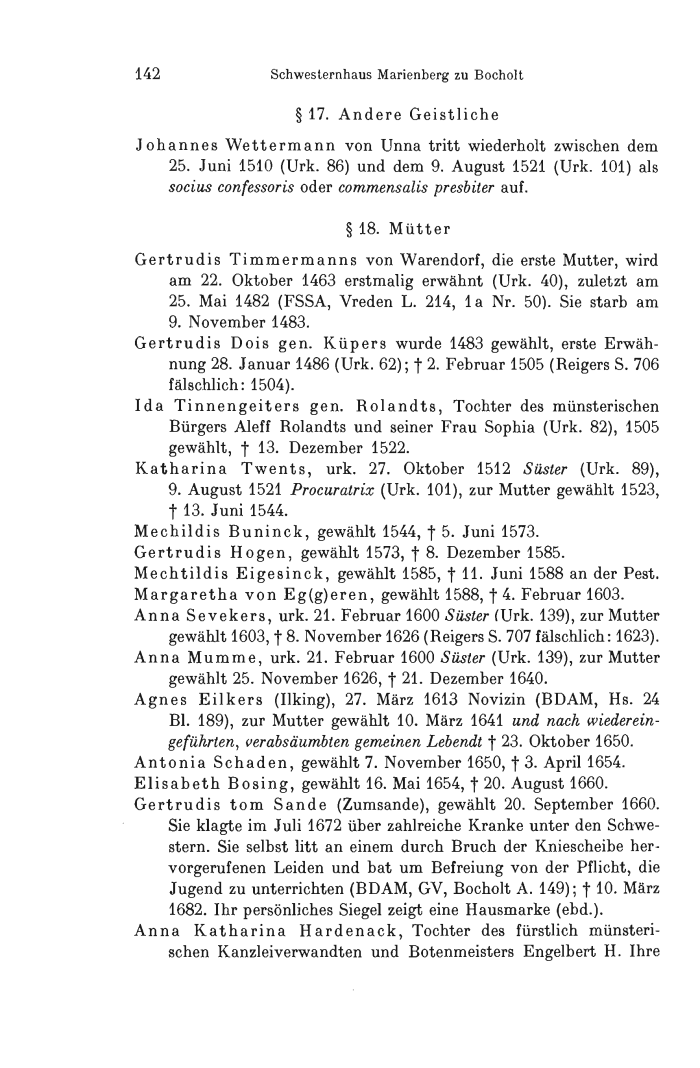 142 Schwesternhaus Marienberg zu Bocholt

§ 17. Andere Geistliche

Johannes Wettermann von Unna tritt wiederholt zwischen dem 25. Juni 1510 (Urk. 86) und dem 9. August 1521 (Urk. 101) als socius confessoris oder commensalis presbiter auf.

§ 18. Mütter

Gertrudis Timmermanns von Warendorf, die erste Mutter, wird am 22. Oktober 1463 erstmalig erwähnt (Urk. 40), zuletzt am 25. Mai 1482 (FSSA, Vreden L. 214, 1a Nr. 50). Sie starb am 9. November 1483.

Gertrudis Dois gen. Küpers wurde 1483 gewählt, erste Erwähnung 28. Januar 1486 (Urk. 62); † 2. Februar 1505 (Reigers S. 706 fälschlich: 1504).

Ida Tinnengeiters gen. Rolandts, Tochter des münsterischen Bürgers Aleff Rolandts und seiner Frau Sophia (Urk. 82), 1505 gewählt, † 13. Dezember 1522.

Katharina Twents, urk. 27. Oktober 1512 Süster (Urk. 89), 9. August 1521 Procuratrix (Urk. 101), zur Mutter gewählt 1523, † 13. Juni 1544.

Mechildis Buninck, gewählt 1544, † 5. Juni 1573.

Gertrudis Hogen, gewählt 1573, † 8. Dezember 1585.

Mechtildis Eigesinck, gewählt 1585, † 11. Juni 1588 an der Pest.

Margaretha von Eg(g)eren, gewählt 1588, † 4. Februar 1603.

Anna Sevekers, urk. 21. Februar 1600 Süster (Urk. 139), zur Mutter gewählt 1603, † 8. November 1626 (Reigers S. 707 fälschlich: 1623).

Anna Mumme, urk. 21. Februar 1600 Süster (Urk. 139), zur Mutter gewählt 25. November 1626, † 21. Dezember 1640.

Agnes Eilkers (Ilking), 27. März 1613 Novizin (BDAM, Hs. 24 Bl. 189), zur Mutter gewählt 10. März 1641 und nach wiedereingeführten, verabsäumbten gemeinen Lebendt † 23. Oktober 1650.

Antonia Schaden, gewählt 7. November 1650, † 3. April 1654.

Elisabeth Bosing, gewählt 16. Mai 1654, † 20. August 1660.

Gertrudis tom Sande (Zumsande), gewählt 20. September 1660. Sie klagte im Juli 1672 über zahlreiche Kranke unter den Schwestern. Sie selbst litt an einem durch Bruch der Kniescheibe hervorgerufenen Leiden und bat um Befreiung von der Pflicht, die Jugend zu unterrichten (BDAM, GV, Bocholt A. 149); † 10. März 1682. Ihr persönliches Siegel zeigt eine Hausmarke (ebd.).

Anna Katharina Hardenack, Tochter des fürstlich münsterischen Kanzleiverwandten und Botenmeisters Engelbert H. Ihre